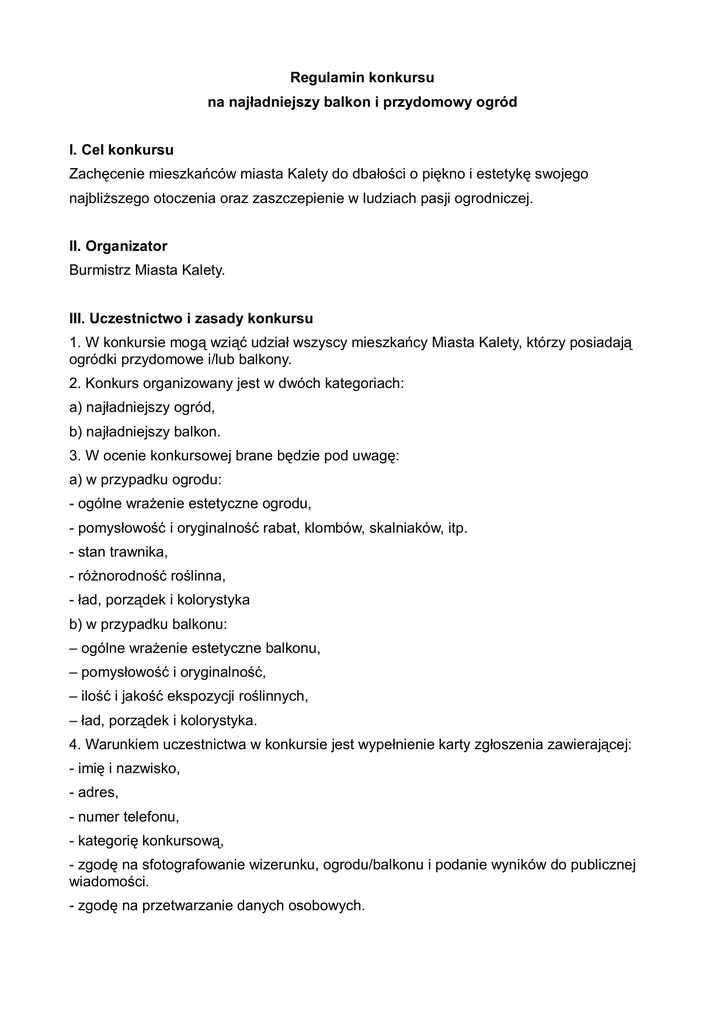 Regulamin konkursu
na najładniejszy balkon i przydomowy ogród

I. Cel konkursu
Zachęcenie mieszkańców miasta Kalety do dbałości o piękno i estetykę swojego najbliższego otoczenia oraz zaszczepienie w ludziach pasji ogrodniczej.

II. Organizator
Burmistrz Miasta Kalety.

III. Uczestnictwo i zasady konkursu
1. W konkursie mogą wziąć udział wszyscy mieszkańcy Miasta Kalety, którzy posiadają ogródki przydomowe i/lub balkony.
2. Konkurs organizowany jest w dwóch kategoriach:
a) najładniejszy ogród,
b) najładniejszy balkon.
3. W ocenie konkursowej brane będzie pod uwagę:
a) w przypadku ogrodu:
- ogólne wrażenie estetyczne ogrodu,
- pomysłowość i oryginalność rabat, klombów, skalniaków, itp.
- stan trawnika,
- różnorodność roślinna,
- ład, porządek i kolorystyka
b) w przypadku balkonu:
– ogólne wrażenie estetyczne balkonu,
– pomysłowość i oryginalność,
– ilość i jakość ekspozycji roślinnych,
– ład, porządek i kolorystyka.
4. Warunkiem uczestnictwa w konkursie jest wypełnienie karty zgłoszenia zawierającej:
- imię i nazwisko,
- adres,
- numer telefonu,
- kategorię konkursową,
- zgodę na sfotografowanie wizerunku, ogrodu/balkonu i podanie wyników do publicznej wiadomości.
- zgodę na przetwarzanie danych osobowych.